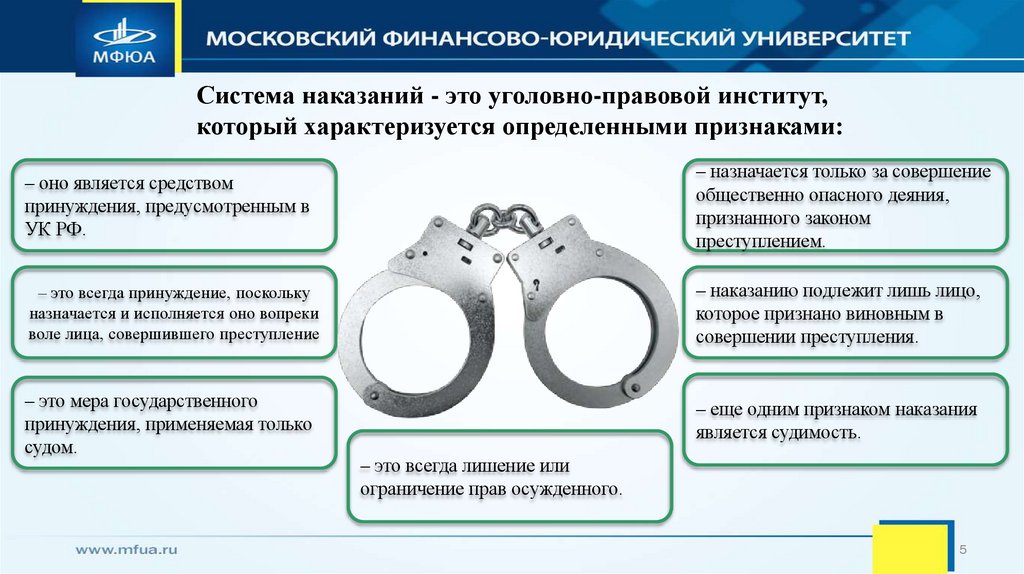 МФЮА

МОСКОВСКИЙ ФИНАНСОВО-ЮРИДИЧЕСКИЙ УНИВЕРСИТЕТ

Система наказаний - это уголовно-правовой институт, который характеризуется определенными признаками:

– оно является средством принуждения, предусмотренным в УК РФ.

– это всегда принуждение, поскольку назначается и исполняется оно вопреки воле лица, совершившего преступление

– это мера государственного принуждения, применяемая только судом.

– это всегда лишение или ограничение прав осужденного.

– назначается только за совершение общественно опасного деяния, признанного законом преступлением.

– наказанию подлежит лишь лицо, которое признано виновным в совершении преступления.

– еще одним признаком наказания является судимость.

www.mfua.ru

5